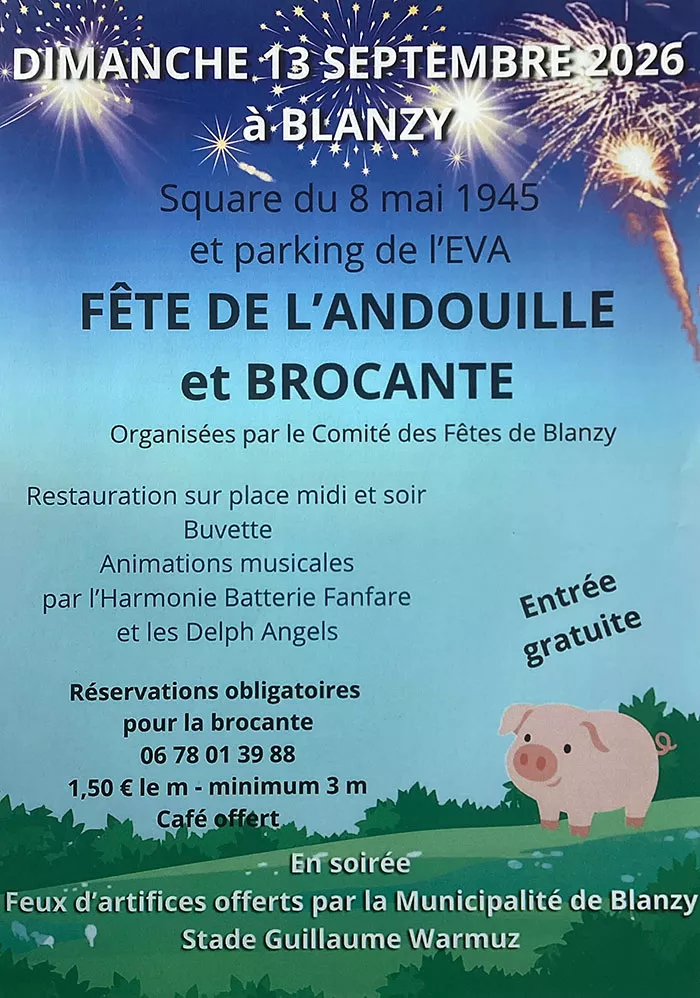 DIMANCHE 13 SEPTEMBRE 2026
à BLANZY

Square du 8 mai 1945
et parking de l'EVA

FÊTE DE L'ANDOUILLE
et BROCANTE

Organisées par le Comité des Fêtes de Blanzy

Restauration sur place midi et soir
Buvette
Animations musicales
par l'Harmonie Batterie Fanfare
et les Delph Angels

Entrée gratuite

Réservations obligatoires
pour la brocante
06 78 01 39 88
1,50 € le m - minimum 3 m
Café offert

En soirée
Feux d'artifices offerts par la Municipalité de Blanzy
Stade Guillaume Warmuz